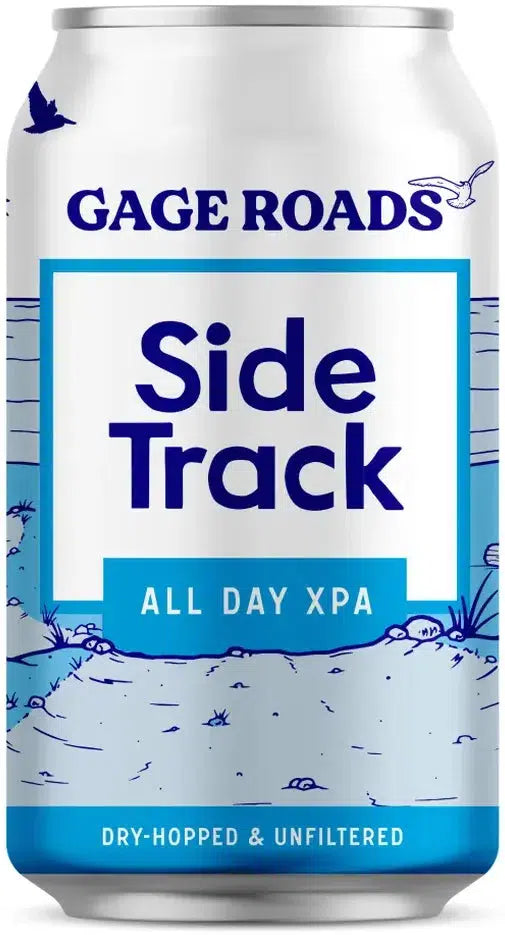 GAGE ROADS

Side Track

ALL DAY XPA

DRY-HOPPED & UNFILTERED